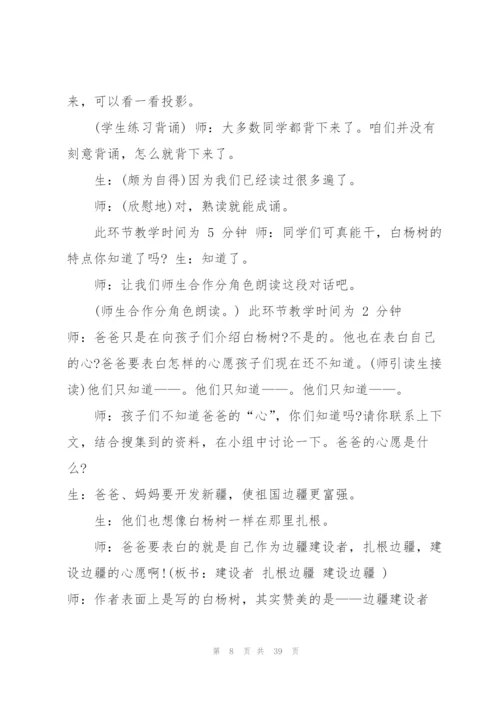 来，可以看一看投影。

(学生练习背诵) 师：大多数同学都背下来了。咱们并没有刻意背诵，怎么就背下来了。

生：(颇为自得)因为我们已经读过很多遍了。

师：(欣慰地)对，熟读就能成诵。

此环节教学时间为 5 分钟 师：同学们可真能干，白杨树的特点你知道了吗? 生：知道了。

师：让我们师生合作分角色朗读这段对话吧。

(师生合作分角色朗读。) 此环节教学时间为 2 分钟

师：爸爸只是在向孩子们介绍白杨树?不是的。他也在表白自己的心?爸爸要表白怎样的心愿孩子们现在还不知道。(师引读生接读)他们只知道——。他们只知道——。他们只知道——。

师：孩子们不知道爸爸的“心”，你们知道吗?请你联系上下文，结合搜集到的资料，在小组中讨论一下。爸爸的心愿是什么?

生：爸爸、妈妈要开发新疆，使祖国边疆更富强。

生：他们也想像白杨树一样在那里扎根。

师：爸爸要表白的就是自己作为边疆建设者，扎根边疆，建设边疆的心愿啊!(板书：建设者 扎根边疆 建设边疆 )

师：作者表面上是写的白杨树，其实赞美的是——边疆建设者

第 8 页 共 39 页